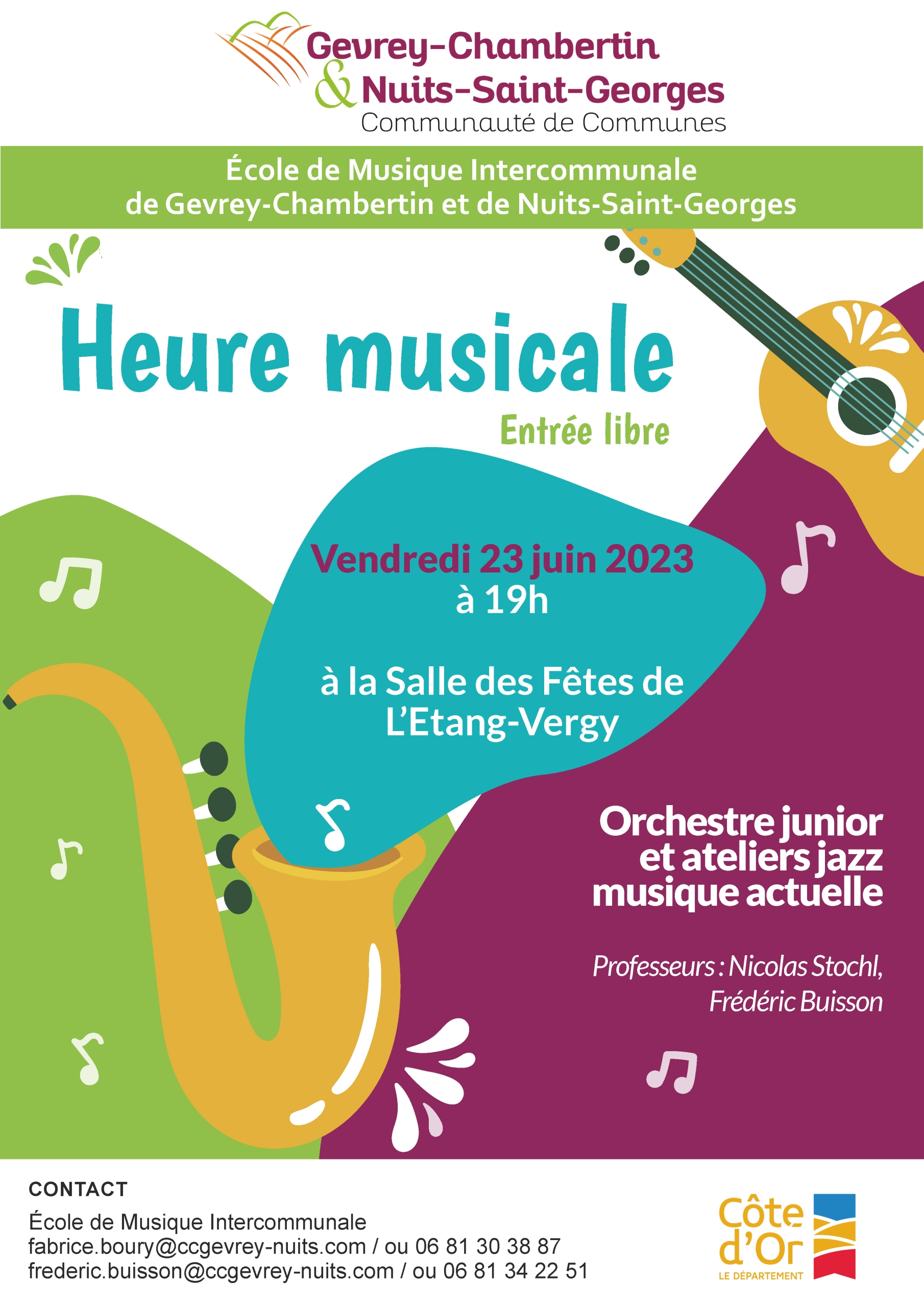 Gevrey-Chambertin & Nuits-Saint-Georges
Communauté de Communes

École de Musique Intercommunale de Gevrey-Chambertin et de Nuits-Saint-Georges

Heure musicale

Entrée libre

Vendredi 23 juin 2023
à 19h

à la Salle des Fêtes de L'Etang-Vergy

Orchestre junior et ateliers jazz musique actuelle

Professeurs : Nicolas Stochl, Frédéric Buisson

CONTACT
École de Musique Intercommunale
fabrice.boury@ccgevrey-nuits.com / ou 06 81 30 38 87
frederic.buisson@ccgevrey-nuits.com / ou 06 81 34 22 51

Côte d'Or
LE DÉPARTEMENT